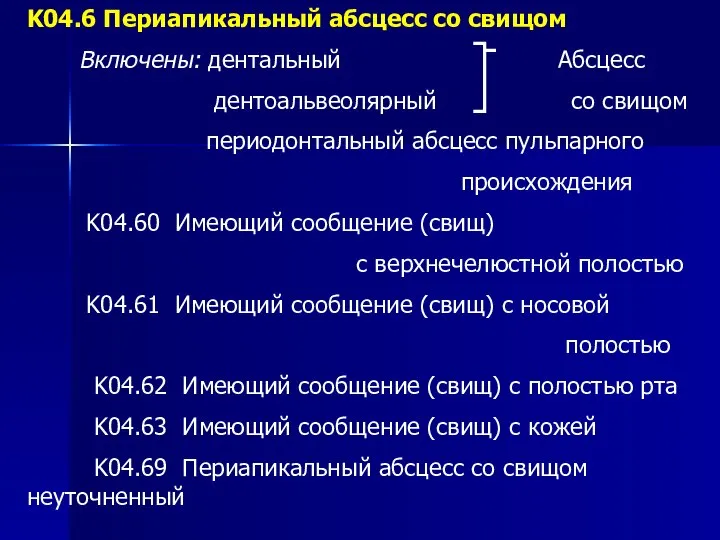 К04.6 Периапикальный абсцесс со свищом

Включены: дентальный Абсцесс
дентоальвеолярный со свищом
периодонтальный абсцесс пульпарного происхождения

К04.60 Имеющий сообщение (свищ) с верхнечелюстной полостью

К04.61 Имеющий сообщение (свищ) с носовой полостью

К04.62 Имеющий сообщение (свищ) с полостью рта

К04.63 Имеющий сообщение (свищ) с кожей

К04.69 Периапикальный абсцесс со свищом неуточненный